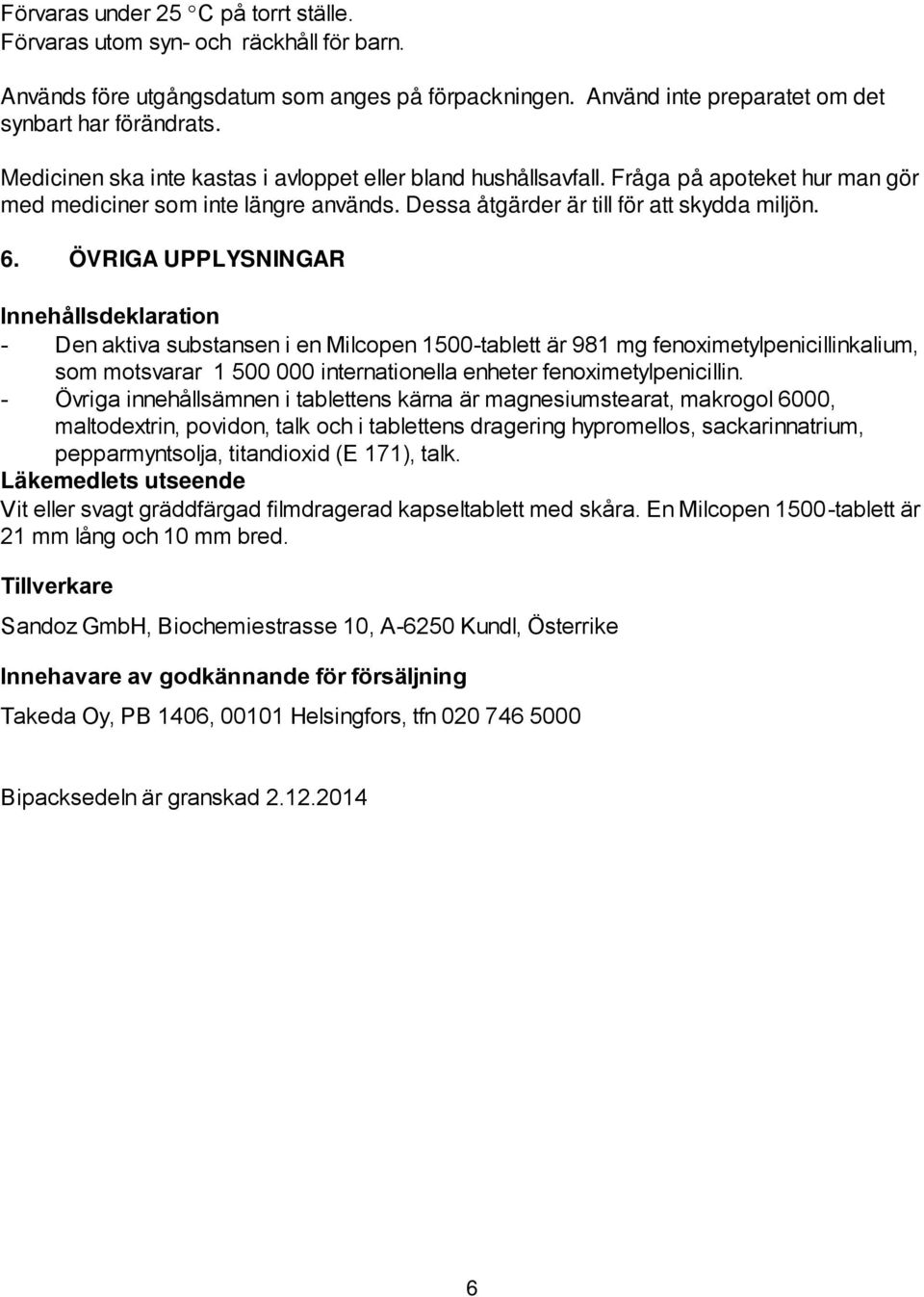 Förvaras under 25 °C på torrt ställe.
Förvaras utom syn- och räckhåll för barn.

Används före utgångsdatum som anges på förpackningen. Använd inte preparatet om det synbart har förändrats.

Medicinen ska inte kastas i avloppet eller bland hushållsavfall. Fråga på apoteket hur man gör med mediciner som inte längre används. Dessa åtgärder är till för att skydda miljön.

6. ÖVRIGA UPPLYSNINGAR

Innehållsdeklaration
- Den aktiva substansen i en Milcopen 1500-tablett är 981 mg fenoximetylpenicillinkalium, som motsvarar 1 500 000 internationella enheter fenoximetylpenicillin.
- Övriga innehållsämnen i tablettens kärna är magnesiumstearat, makrogol 6000, maltodextrin, povidon, talk och i tablettens dragering hypromellos, sackarinnatrium, pepparmyntsolja, titandioxid (E 171), talk.
Läkemedlets utseende
Vit eller svagt gräddfärgad filmdragerad kapseltablett med skåra. En Milcopen 1500-tablett är 21 mm lång och 10 mm bred.

Tillverkare

Sandoz GmbH, Biochemiestrasse 10, A-6250 Kundl, Österrike

Innehavare av godkännande för försäljning

Takeda Oy, PB 1406, 00101 Helsingfors, tfn 020 746 5000

Bipacksedeln är granskad 2.12.2014

6